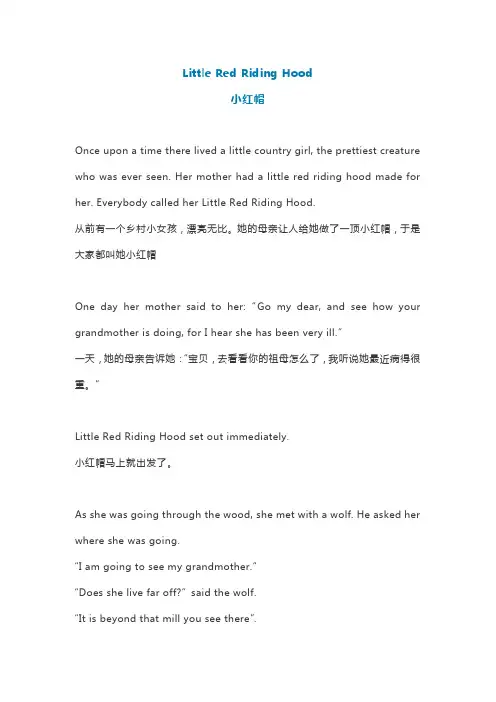 Little Red Riding Hood
小红帽

Once upon a time there lived a little country girl, the prettiest creature who was ever seen. Her mother had a little red riding hood made for her. Everybody called her Little Red Riding Hood.
从前有一个乡村小女孩，漂亮无比。她的母亲让人给她做了一顶小红帽，于是大家都叫她小红帽

One day her mother said to her: "Go my dear, and see how your grandmother is doing, for I hear she has been very ill."
一天，她的母亲告诉她："宝贝，去看看你的祖母怎么了，我听说她最近病得很重。"

Little Red Riding Hood set out immediately.
小红帽马上就出发了。

As she was going through the wood, she met with a wolf. He asked her where she was going.
"I am going to see my grandmother."
"Does she live far off?" said the wolf.
"It is beyond that mill you see there".